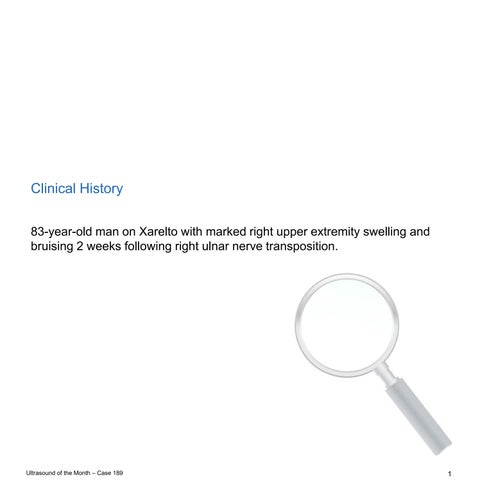 Clinical History

83-year-old man on Xarelto with marked right upper extremity swelling and bruising 2 weeks following right ulnar nerve transposition.

Ultrasound of the Month – Case 189

1